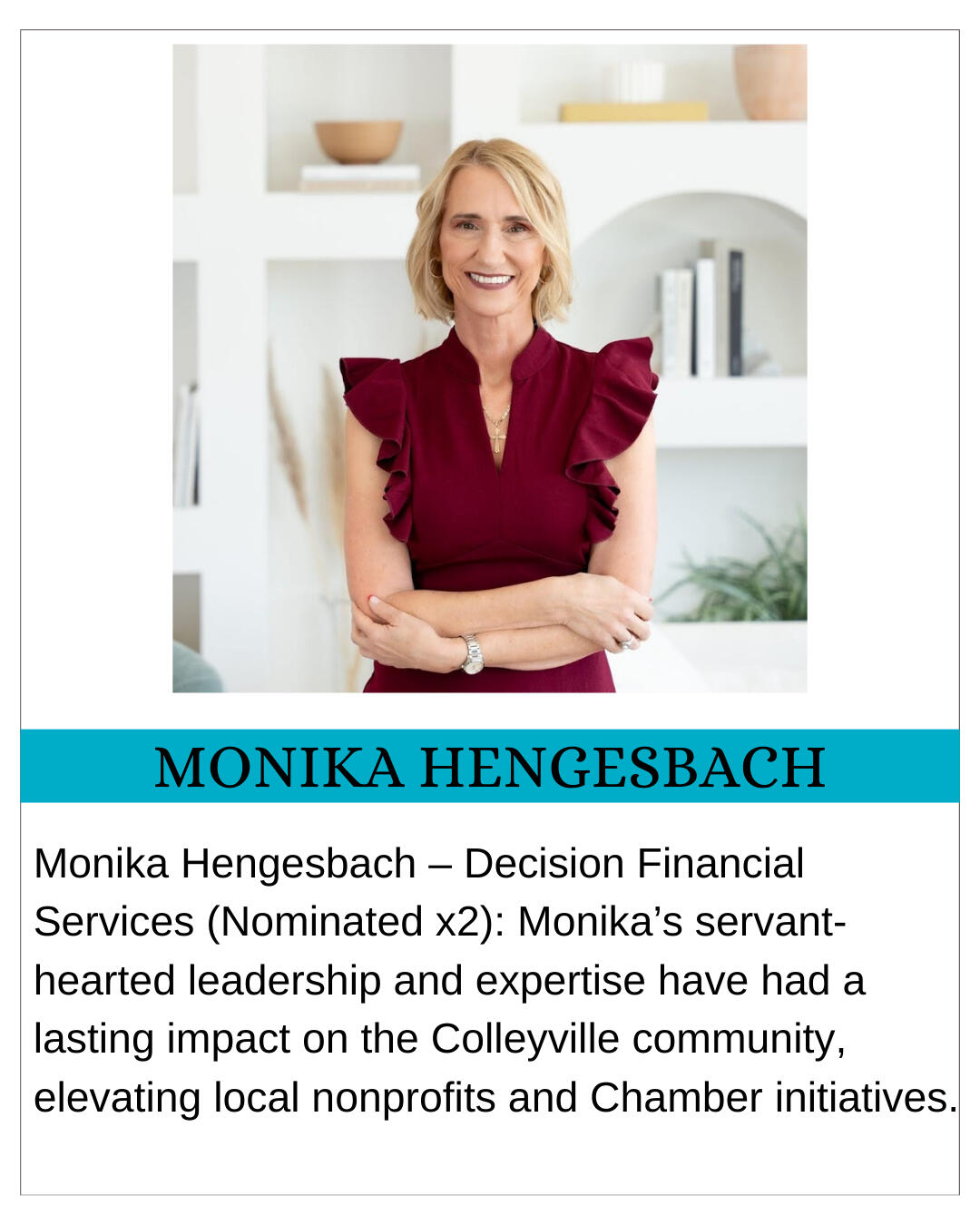 MONIKA HENGESBACH

Monika Hengesbach – Decision Financial Services (Nominated x2): Monika's servant-hearted leadership and expertise have had a lasting impact on the Colleyville community, elevating local nonprofits and Chamber initiatives.